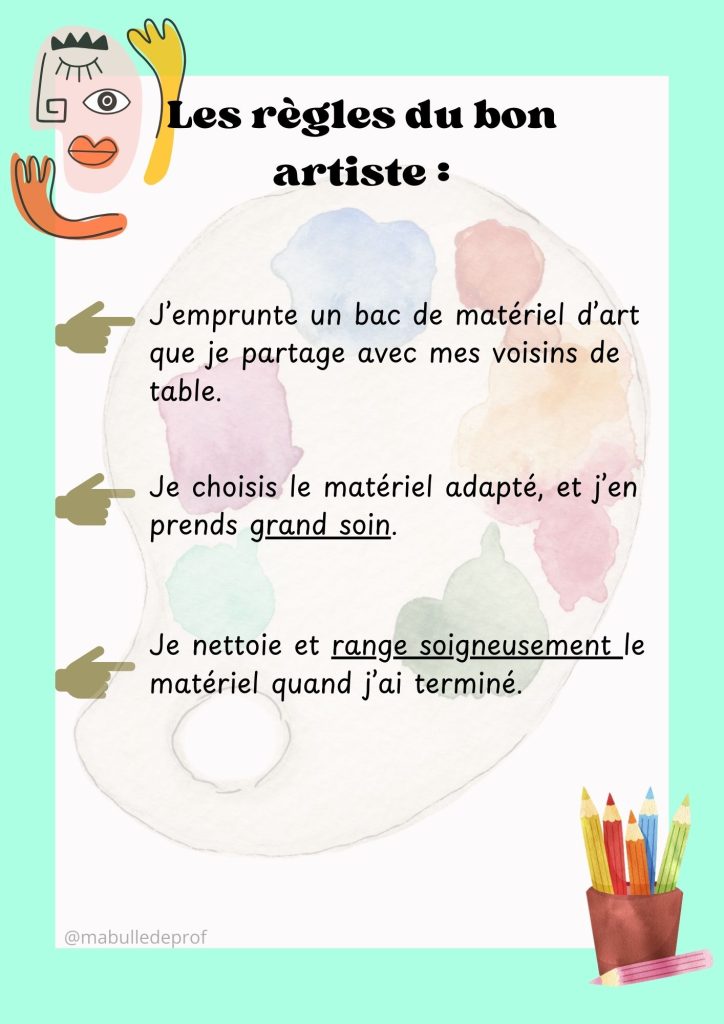 Les règles du bon artiste :

J'emprunte un bac de matériel d'art que je partage avec mes voisins de table.

Je choisis le matériel adapté, et j'en prends grand soin.

Je nettoie et range soigneusement le matériel quand j'ai terminé.

@mabulledeprof